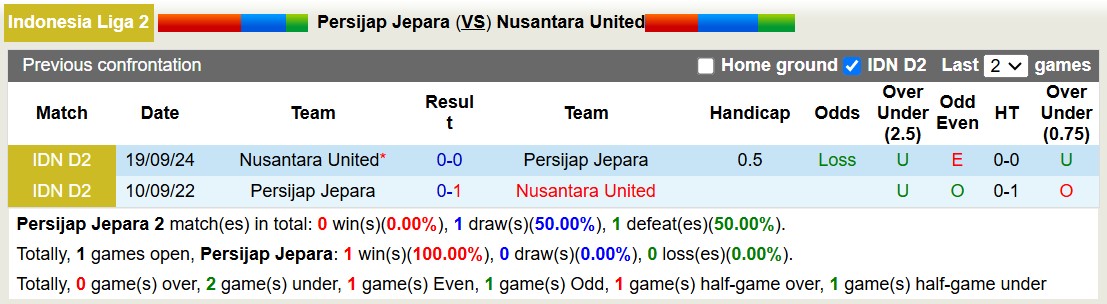 Indonesia Liga 2 Persijap Jepara (VS) Nusantara United

Previous confrontation Home ground IDN D2 Last 2 games

| Match | Date | Team | Result | Team | Handicap | Odds | Over Under (2.5) | Odd Even | HT | Over Under (0.75) |
|---|---|---|---|---|---|---|---|---|---|---|
| IDN D2 | 19/09/24 | Nusantara United* | 0-0 | Persijap Jepara | 0.5 | Loss | U | E | 0-0 | U |
| IDN D2 | 10/09/22 | Persijap Jepara | 0-1 | Nusantara United | | | U | O | 0-1 | O |

Persijap Jepara 2 match(es) in total: 0 win(s)(0.00%), 1 draw(s)(50.00%), 1 defeat(es)(50.00%).

Totally, 1 games open, Persijap Jepara: 1 win(s)(100.00%), 0 draw(s)(0.00%), 0 loss(es)(0.00%).

Totally, 0 game(s) over, 2 game(s) under, 1 game(s) Even, 1 game(s) Odd, 1 game(s) half-game over, 1 game(s) half-game under